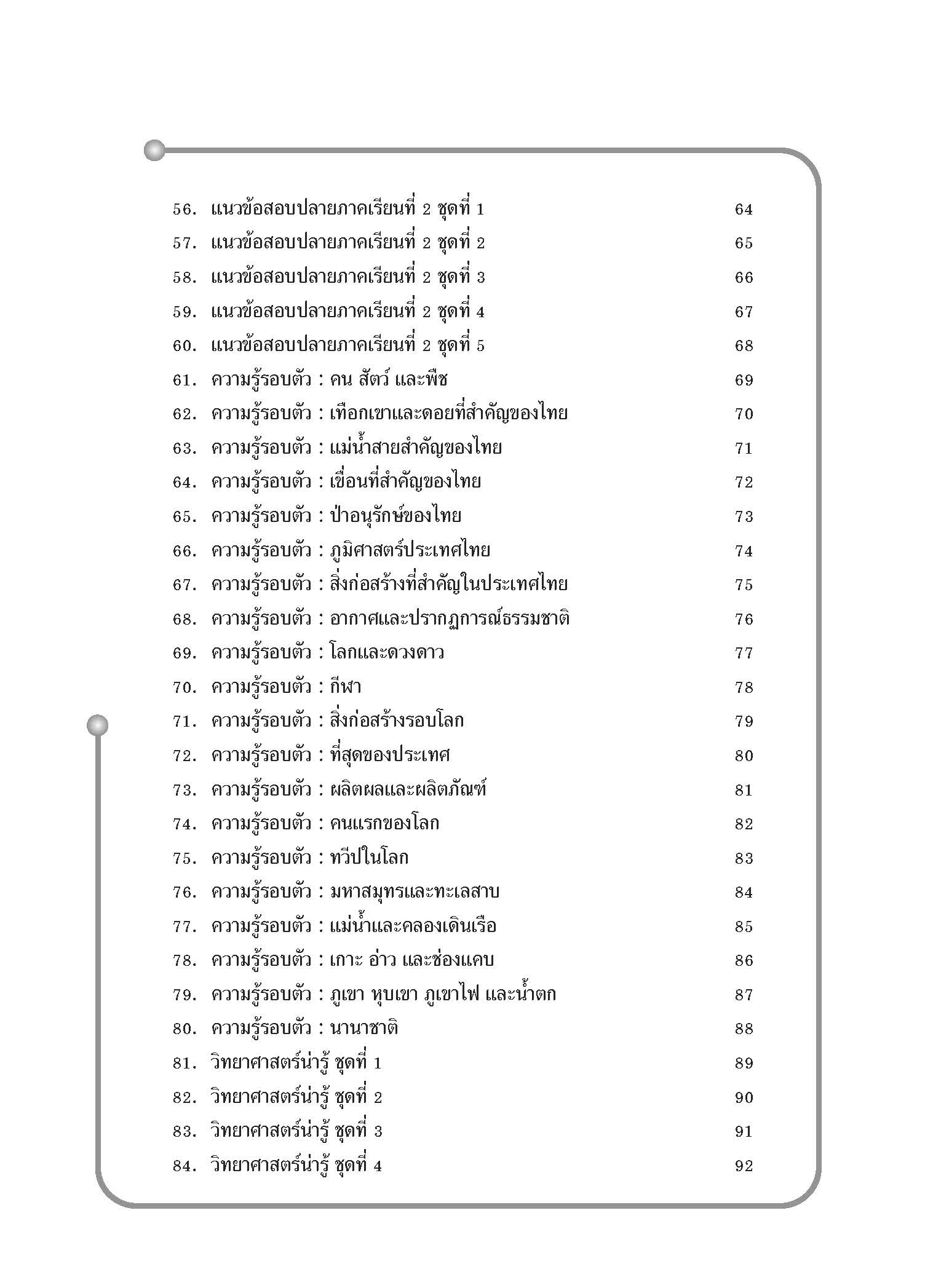 56. แนวข้อสอบปลายภาคเรียนที่ 2 ชุดที่ 1 64
57. แนวข้อสอบปลายภาคเรียนที่ 2 ชุดที่ 2 65
58. แนวข้อสอบปลายภาคเรียนที่ 2 ชุดที่ 3 66
59. แนวข้อสอบปลายภาคเรียนที่ 2 ชุดที่ 4 67
60. แนวข้อสอบปลายภาคเรียนที่ 2 ชุดที่ 5 68
61. ความรู้รอบตัว : คน สัตว์ และพืช 69
62. ความรู้รอบตัว : เทือกเขาและดอยที่สำคัญของไทย 70
63. ความรู้รอบตัว : แม่น้ำสายสำคัญของไทย 71
64. ความรู้รอบตัว : เขื่อนที่สำคัญของไทย 72
65. ความรู้รอบตัว : ป่าอนุรักษ์ของไทย 73
66. ความรู้รอบตัว : ภูมิศาสตร์ประเทศไทย 74
67. ความรู้รอบตัว : สิ่งก่อสร้างที่สำคัญในประเทศไทย 75
68. ความรู้รอบตัว : อากาศและปรากฏการณ์ธรรมชาติ 76
69. ความรู้รอบตัว : โลกและดวงดาว 77
70. ความรู้รอบตัว : กีฬา 78
71. ความรู้รอบตัว : สิ่งก่อสร้างรอบโลก 79
72. ความรู้รอบตัว : ที่สุดของประเทศ 80
73. ความรู้รอบตัว : ผลิตผลและผลิตภัณฑ์ 81
74. ความรู้รอบตัว : คนแรกของโลก 82
75. ความรู้รอบตัว : ทวีปในโลก 83
76. ความรู้รอบตัว : มหาสมุทรและทะเลสาบ 84
77. ความรู้รอบตัว : แม่น้ำและคลองเดินเรือ 85
78. ความรู้รอบตัว : เกาะ อ่าว และช่องแคบ 86
79. ความรู้รอบตัว : ภูเขา หุบเขา ภูเขาไฟ และน้ำตก 87
80. ความรู้รอบตัว : นานาชาติ 88
81. วิทยาศาสตร์น่ารู้ ชุดที่ 1 89
82. วิทยาศาสตร์น่ารู้ ชุดที่ 2 90
83. วิทยาศาสตร์น่ารู้ ชุดที่ 3 91
84. วิทยาศาสตร์น่ารู้ ชุดที่ 4 92